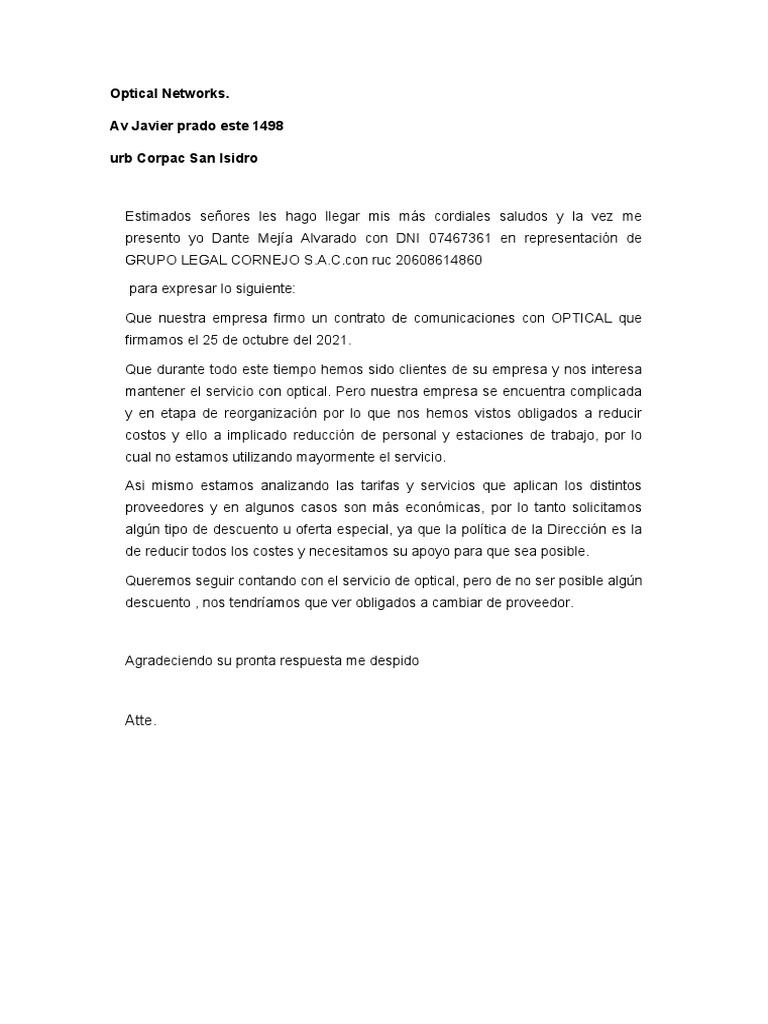 Optical Networks.

Av Javier prado este 1498

urb Corpac San Isidro

Estimados señores les hago llegar mis más cordiales saludos y la vez me presento yo Dante Mejía Alvarado con DNI 07467361 en representación de GRUPO LEGAL CORNEJO S.A.C.con ruc 20608614860

para expresar lo siguiente:

Que nuestra empresa firmo un contrato de comunicaciones con OPTICAL que firmamos el 25 de octubre del 2021.

Que durante todo este tiempo hemos sido clientes de su empresa y nos interesa mantener el servicio con optical. Pero nuestra empresa se encuentra complicada y en etapa de reorganización por lo que nos hemos vistos obligados a reducir costos y ello a implicado reducción de personal y estaciones de trabajo, por lo cual no estamos utilizando mayormente el servicio.

Asi mismo estamos analizando las tarifas y servicios que aplican los distintos proveedores y en algunos casos son más económicas, por lo tanto solicitamos algún tipo de descuento u oferta especial, ya que la política de la Dirección es la de reducir todos los costes y necesitamos su apoyo para que sea posible.

Queremos seguir contando con el servicio de optical, pero de no ser posible algún descuento , nos tendríamos que ver obligados a cambiar de proveedor.

Agradeciendo su pronta respuesta me despido

Atte.